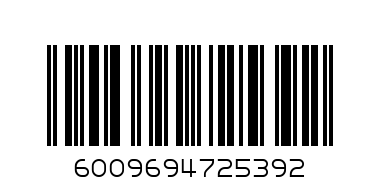 6009694725392